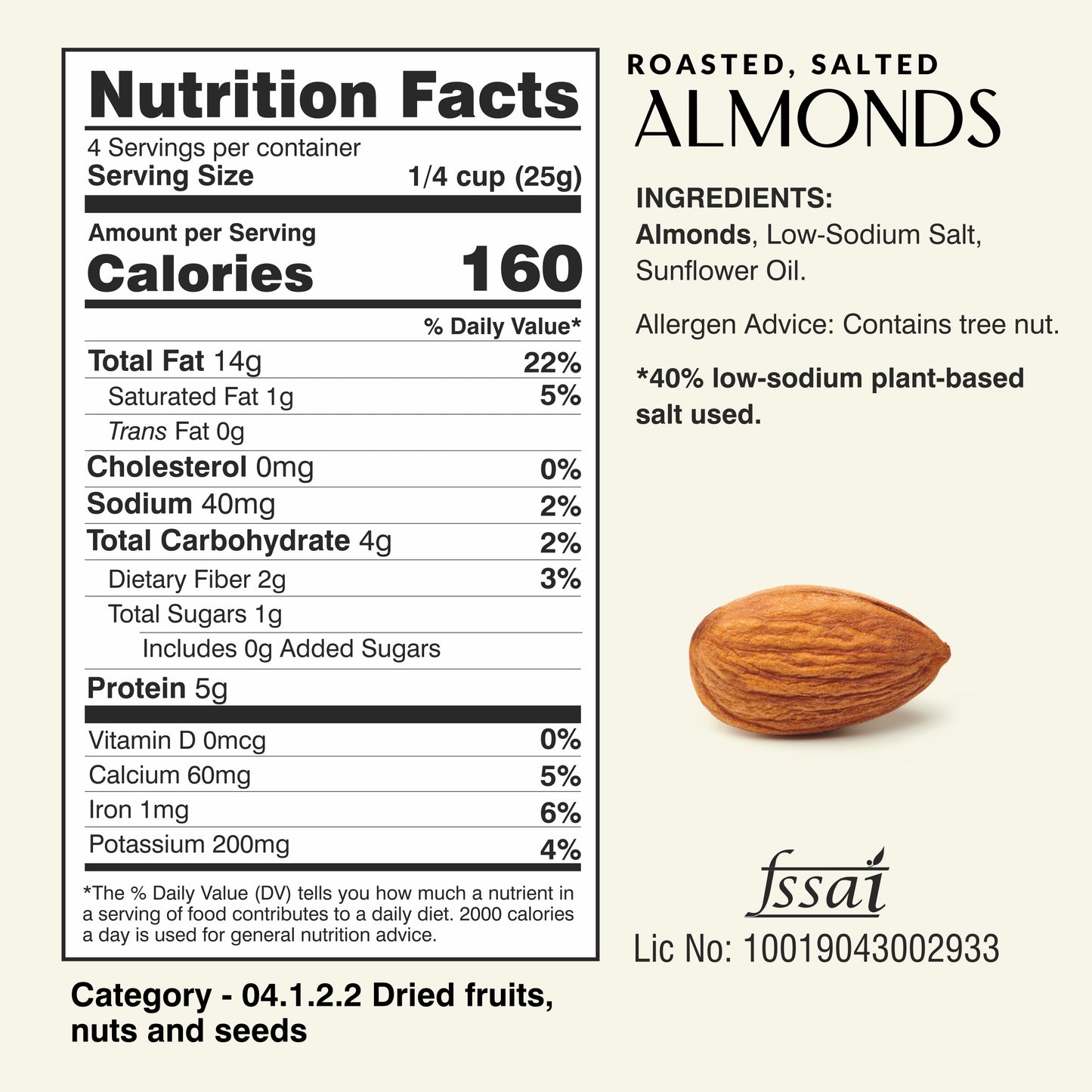 Nutrition Facts

4 Servings per container
Serving Size 1/4 cup (25g)

Amount per Serving
Calories 160

% Daily Value*

Total Fat 14g 22%
Saturated Fat 1g 5%
Trans Fat 0g
Cholesterol 0mg 0%
Sodium 40mg 2%
Total Carbohydrate 4g 2%
Dietary Fiber 2g 3%
Total Sugars 1g
Includes 0g Added Sugars
Protein 5g

Vitamin D 0mcg 0%
Calcium 60mg 5%
Iron 1mg 6%
Potassium 200mg 4%

*The % Daily Value (DV) tells you how much a nutrient in a serving of food contributes to a daily diet. 2000 calories a day is used for general nutrition advice.

Category - 04.1.2.2 Dried fruits, nuts and seeds

ROASTED, SALTED
ALMONDS

INGREDIENTS:
Almonds, Low-Sodium Salt, Sunflower Oil.

Allergen Advice: Contains tree nut.

*40% low-sodium plant-based salt used.

fssai
Lic No: 10019043002933